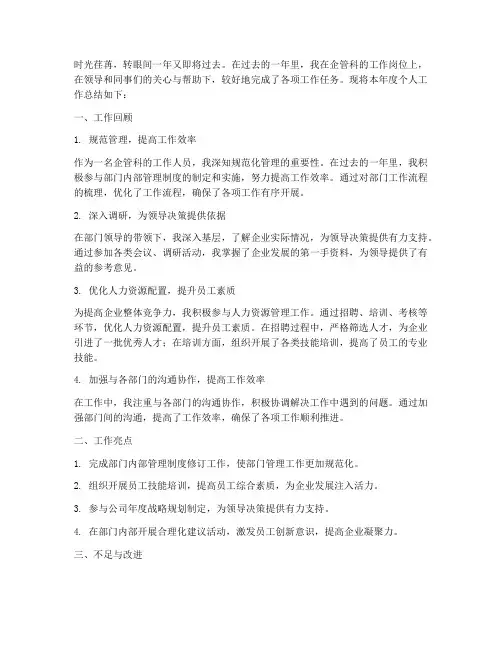 时光荏苒，转眼间一年又即将过去。在过去的一年里，我在企管科的工作岗位上，在领导和同事们的关心与帮助下，较好地完成了各项工作任务。现将本年度个人工作总结如下：

一、工作回顾

1. 规范管理，提高工作效率

作为一名企管科的工作人员，我深知规范化管理的重要性。在过去的一年里，我积极参与部门内部管理制度的制定和实施，努力提高工作效率。通过对部门工作流程的梳理，优化了工作流程，确保了各项工作有序开展。

2. 深入调研，为领导决策提供依据

在部门领导的带领下，我深入基层，了解企业实际情况，为领导决策提供有力支持。通过参加各类会议、调研活动，我掌握了企业发展的第一手资料，为领导提供了有益的参考意见。

3. 优化人力资源配置，提升员工素质

为提高企业整体竞争力，我积极参与人力资源管理工作。通过招聘、培训、考核等环节，优化人力资源配置，提升员工素质。在招聘过程中，严格筛选人才，为企业引进了一批优秀人才；在培训方面，组织开展了各类技能培训，提高了员工的专业技能。

4. 加强与各部门的沟通协作，提高工作效率

在工作中，我注重与各部门的沟通协作，积极协调解决工作中遇到的问题。通过加强部门间的沟通，提高了工作效率，确保了各项工作顺利推进。

二、工作亮点

1. 完成部门内部管理制度修订工作，使部门管理工作更加规范化。

2. 组织开展员工技能培训，提高员工综合素质，为企业发展注入活力。

3. 参与公司年度战略规划制定，为领导决策提供有力支持。

4. 在部门内部开展合理化建议活动，激发员工创新意识，提高企业凝聚力。

三、不足与改进